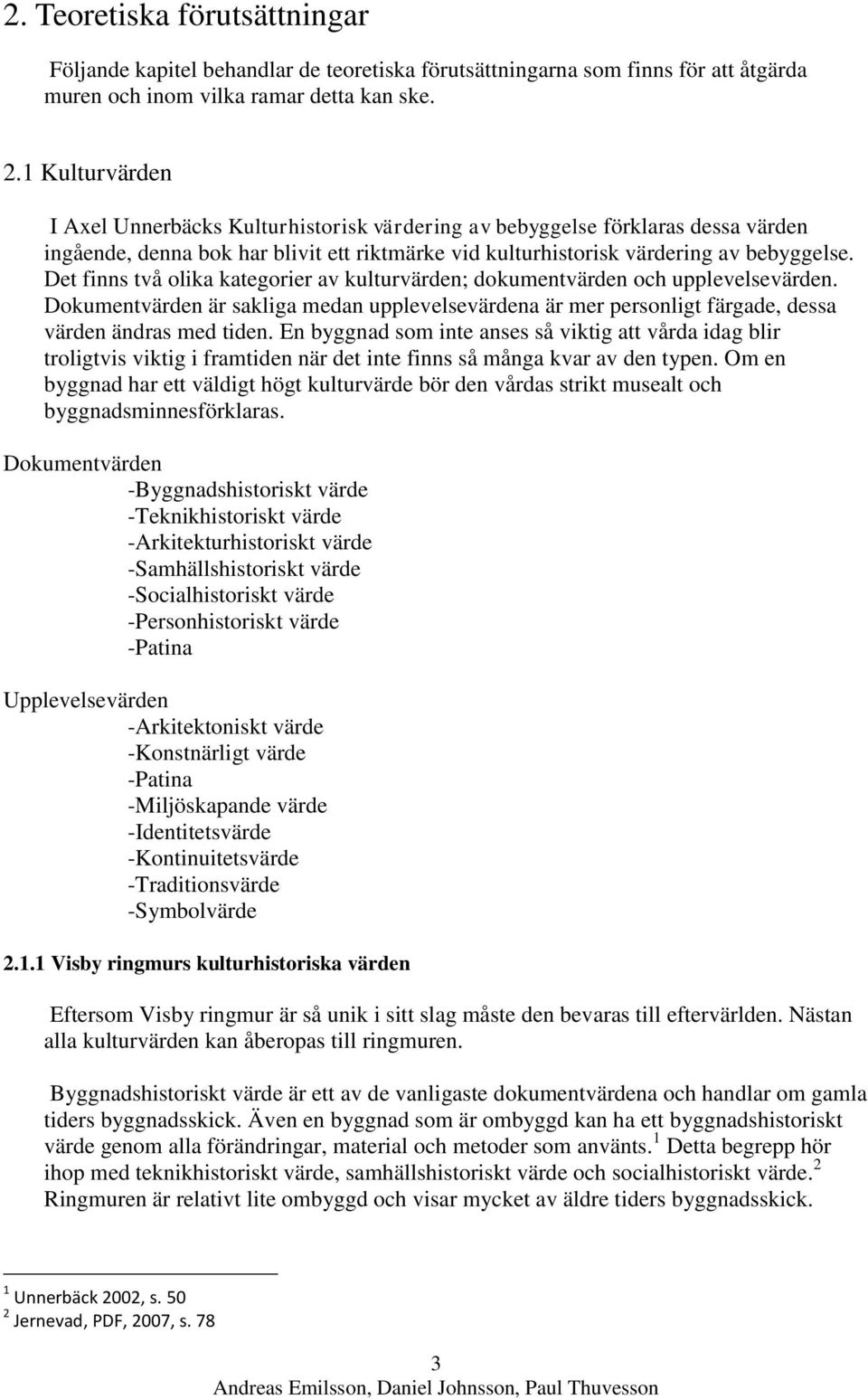 2. Teoretiska förutsättningar

Följande kapitel behandlar de teoretiska förutsättningarna som finns för att åtgärda muren och inom vilka ramar detta kan ske.

2.1 Kulturvärden

I Axel Unnerbäcks Kulturhistorisk värdering av bebyggelse förklaras dessa värden ingående, denna bok har blivit ett riktmärke vid kulturhistorisk värdering av bebyggelse. Det finns två olika kategorier av kulturvärden; dokumentvärden och upplevelsevärden. Dokumentvärden är sakliga medan upplevelsevärdena är mer personligt färgade, dessa värden ändras med tiden. En byggnad som inte anses så viktig att vårda idag blir troligtvis viktig i framtiden när det inte finns så många kvar av den typen. Om en byggnad har ett väldigt högt kulturvärde bör den vårdas strikt musealt och byggnadsminnesförklaras.

Dokumentvärden
-Byggnadshistoriskt värde
-Teknikhistoriskt värde
-Arkitekturhistoriskt värde
-Samhällshistoriskt värde
-Socialhistoriskt värde
-Personhistoriskt värde
-Patina

Upplevelsevärden
-Arkitektoniskt värde
-Konstnärligt värde
-Patina
-Miljöskapande värde
-Identitetsvärde
-Kontinuitetsvärde
-Traditionsvärde
-Symbolvärde

2.1.1 Visby ringmurs kulturhistoriska värden

Eftersom Visby ringmur är så unik i sitt slag måste den bevaras till eftervärlden. Nästan alla kulturvärden kan åberopas till ringmuren.

Byggnadshistoriskt värde är ett av de vanligaste dokumentvärdena och handlar om gamla tiders byggnadsskick. Även en byggnad som är ombyggd kan ha ett byggnadshistoriskt värde genom alla förändringar, material och metoder som använts.$^1$ Detta begrepp hör ihop med teknikhistoriskt värde, samhällshistoriskt värde och socialhistoriskt värde.$^2$ Ringmuren är relativt lite ombyggd och visar mycket av äldre tiders byggnadsskick.

$^1$ Unnerbäck 2002, s. 50
$^2$ Jernevad, PDF, 2007, s. 78

3
Andreas Emilsson, Daniel Johnsson, Paul Thuvesson